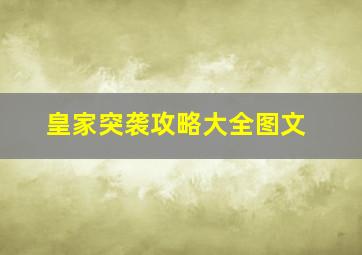 皇家突袭攻略大全图文